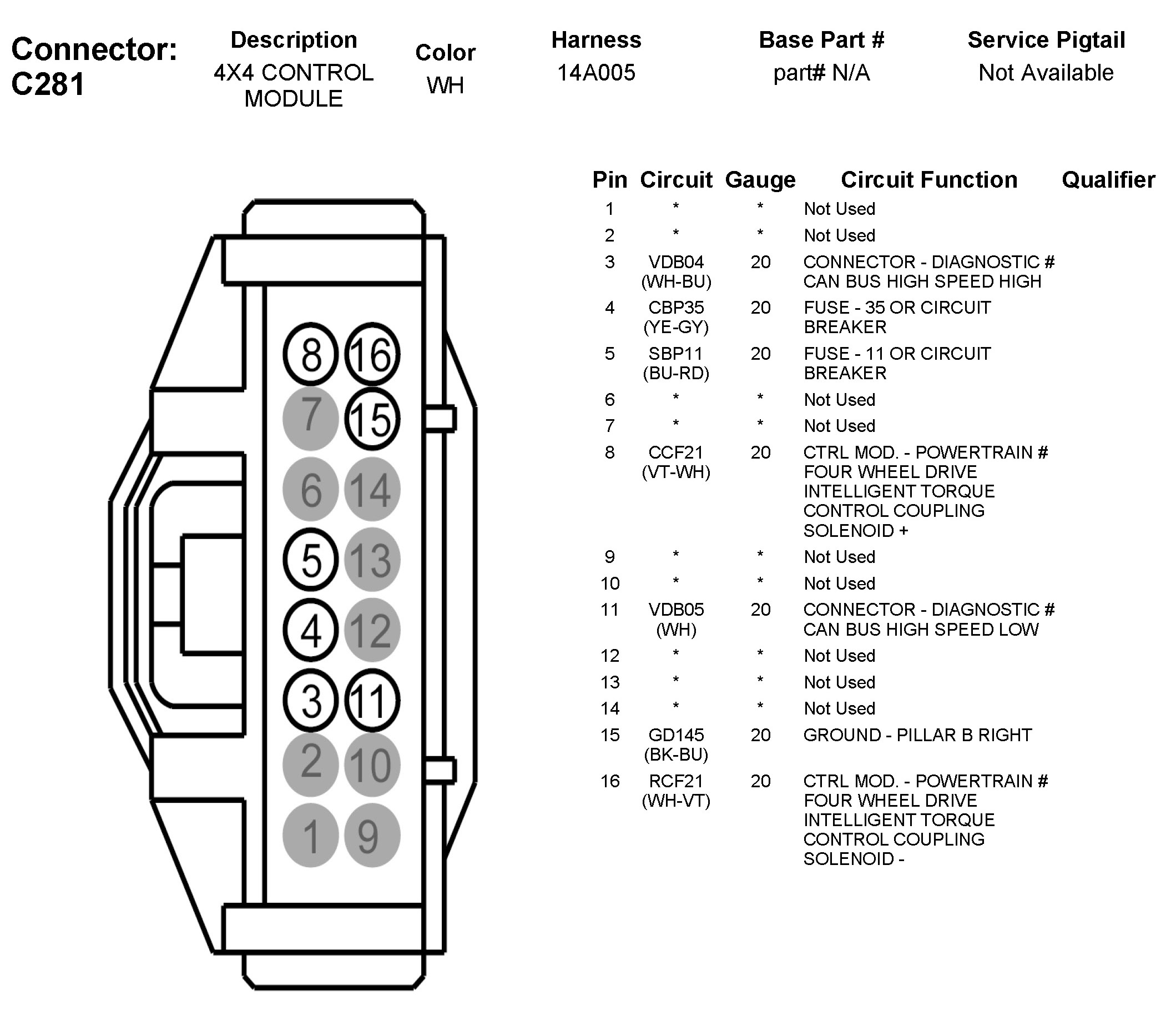 Connector: C281

| Description | Color | Harness | Base Part # | Service Pigtail |
|---|---|---|---|---|
| 4X4 CONTROL MODULE | WH | 14A005 | part# N/A | Not Available |

8 16
7 15
6 14
5 13
4 12
3 11
2 10
1 9

| Pin | Circuit | Gauge | Circuit Function | Qualifier |
|---|---|---|---|---|
| 1 | * | * | Not Used | |
| 2 | * | * | Not Used | |
| 3 | VDB04 (WH-BU) | 20 | CONNECTOR - DIAGNOSTIC # CAN BUS HIGH SPEED HIGH | |
| 4 | CBP35 (YE-GY) | 20 | FUSE - 35 OR CIRCUIT BREAKER | |
| 5 | SBP11 (BU-RD) | 20 | FUSE - 11 OR CIRCUIT BREAKER | |
| 6 | * | * | Not Used | |
| 7 | * | * | Not Used | |
| 8 | CCF21 (VT-WH) | 20 | CTRL MOD. - POWERTRAIN # FOUR WHEEL DRIVE INTELLIGENT TORQUE CONTROL COUPLING SOLENOID + | |
| 9 | * | * | Not Used | |
| 10 | * | * | Not Used | |
| 11 | VDB05 (WH) | 20 | CONNECTOR - DIAGNOSTIC # CAN BUS HIGH SPEED LOW | |
| 12 | * | * | Not Used | |
| 13 | * | * | Not Used | |
| 14 | * | * | Not Used | |
| 15 | GD145 (BK-BU) | 20 | GROUND - PILLAR B RIGHT | |
| 16 | RCF21 (WH-VT) | 20 | CTRL MOD. - POWERTRAIN # FOUR WHEEL DRIVE INTELLIGENT TORQUE CONTROL COUPLING SOLENOID - | |